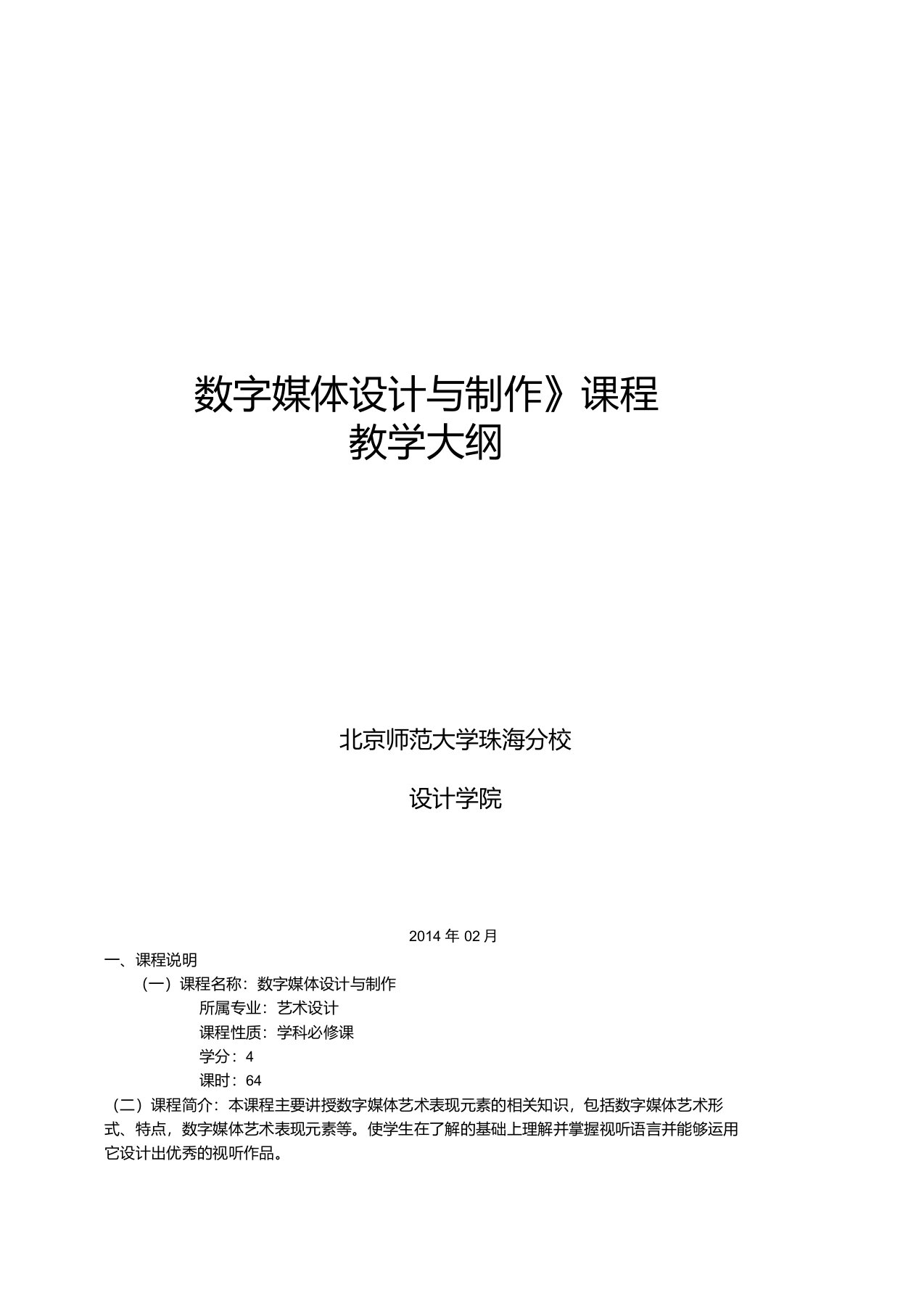 数字媒体设计与制作》课程
教学大纲

北京师范大学珠海分校

设计学院

2014 年 02 月

一、课程说明

（一）课程名称：数字媒体设计与制作

所属专业：艺术设计

课程性质：学科必修课

学分：4

课时：64

（二）课程简介：本课程主要讲授数字媒体艺术表现元素的相关知识，包括数字媒体艺术形式、特点，数字媒体艺术表现元素等。使学生在了解的基础上理解并掌握视听语言并能够运用它设计出优秀的视听作品。